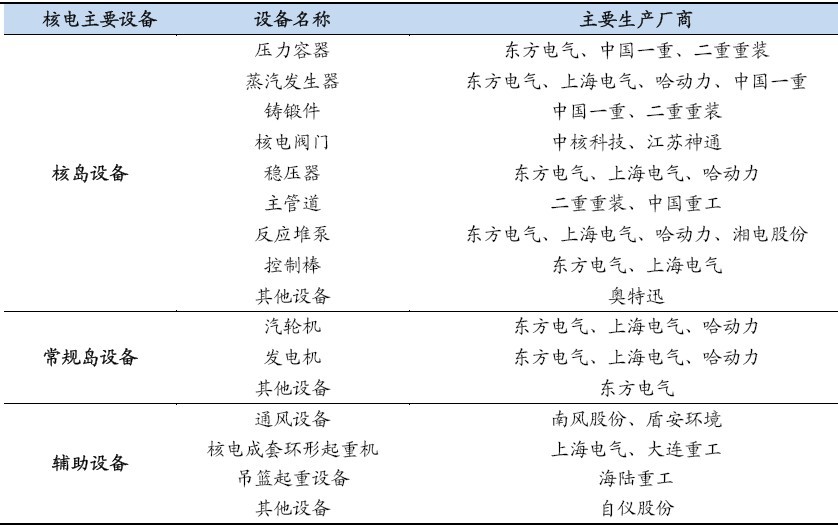 | 核电主要设备 | 设备名称 | 主要生产厂商 |
|---|---|---|
| 核岛设备 | 压力容器 | 东方电气、中国一重、二重重装 |
| | 蒸汽发生器 | 东方电气、上海电气、哈动力、中国一重 |
| | 铸锻件 | 中国一重、二重重装 |
| | 核电阀门 | 中核科技、江苏神通 |
| | 稳压器 | 东方电气、上海电气、哈动力 |
| | 主管道 | 二重重装、中国重工 |
| | 反应堆泵 | 东方电气、上海电气、哈动力、湘电股份 |
| | 控制棒 | 东方电气、上海电气 |
| | 其他设备 | 奥特迅 |
| 常规岛设备 | 汽轮机 | 东方电气、上海电气、哈动力 |
| | 发电机 | 东方电气、上海电气、哈动力 |
| | 其他设备 | 东方电气 |
| 辅助设备 | 通风设备 | 南风股份、盾安环境 |
| | 核电成套环形起重机 | 上海电气、大连重工 |
| | 吊篮起重设备 | 海陆重工 |
| | 其他设备 | 自仪股份 |